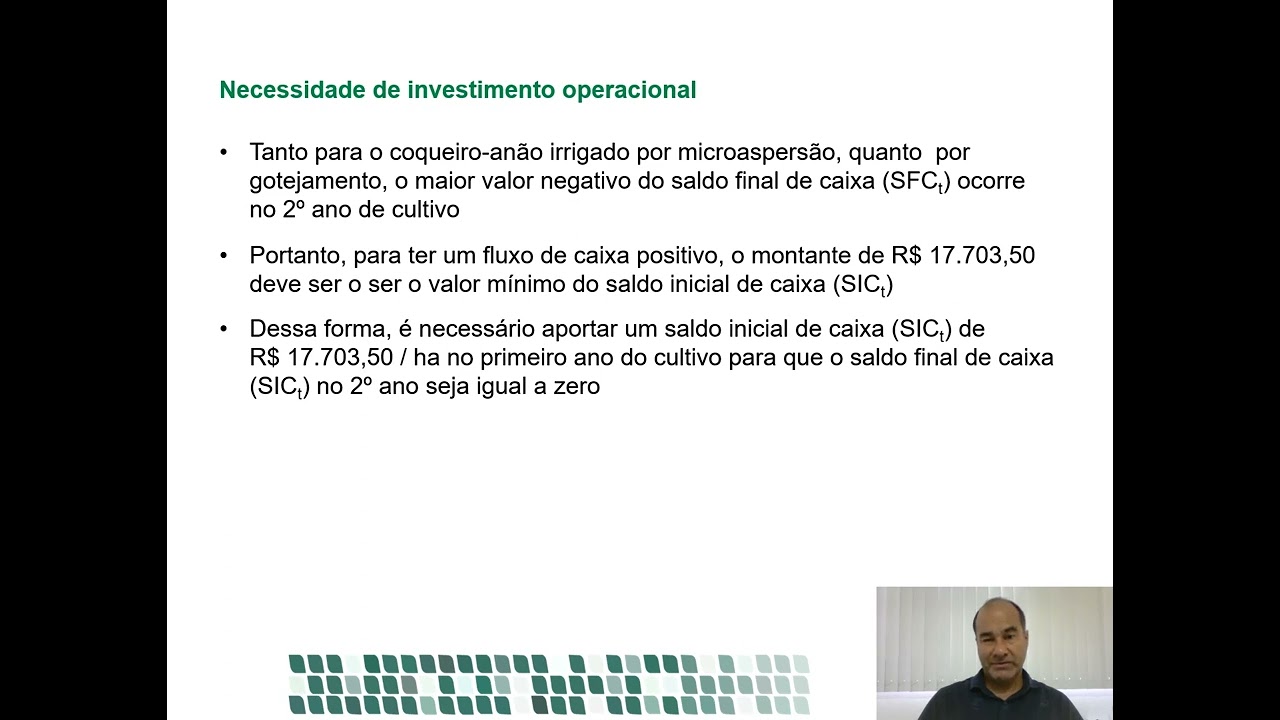 Necessidade de investimento operacional

• Tanto para o coqueiro-anão irrigado por microaspersão, quanto por gotejamento, o maior valor negativo do saldo final de caixa ($SFC_t$) ocorre no 2º ano de cultivo

• Portanto, para ter um fluxo de caixa positivo, o montante de R$ 17.703,50 deve ser o ser o valor mínimo do saldo inicial de caixa ($SIC_t$)

• Dessa forma, é necessário aportar um saldo inicial de caixa ($SIC_t$) de R$ 17.703,50 / ha no primeiro ano do cultivo para que o saldo final de caixa ($SIC_t$) no 2º ano seja igual a zero